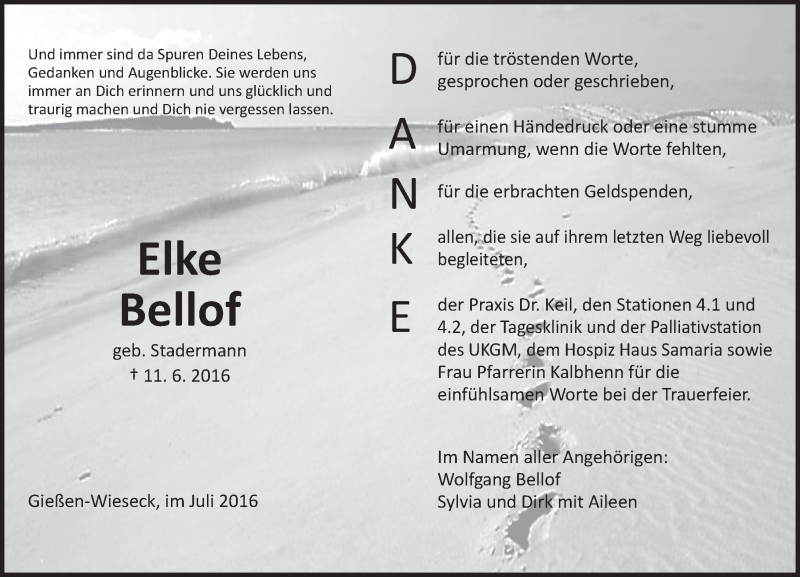 Und immer sind da Spuren Deines Lebens, Gedanken und Augenblicke. Sie werden uns immer an Dich erinnern und uns glücklich und traurig machen und Dich nie vergessen lassen.

Elke
Bellof

geb. Stadermann
† 11. 6. 2016

Gießen-Wieseck, im Juli 2016

D für die tröstenden Worte, gesprochen oder geschrieben,

A für einen Händedruck oder eine stumme Umarmung, wenn die Worte fehlten,

N für die erbrachten Geldspenden,

K allen, die sie auf ihrem letzten Weg liebevoll begleiteten,

E der Praxis Dr. Keil, den Stationen 4.1 und 4.2, der Tagesklinik und der Palliativstation des UKGM, dem Hospiz Haus Samaria sowie Frau Pfarrerin Kalbhenn für die einfühlsamen Worte bei der Trauerfeier.

Im Namen aller Angehörigen:
Wolfgang Bellof
Sylvia und Dirk mit Aileen